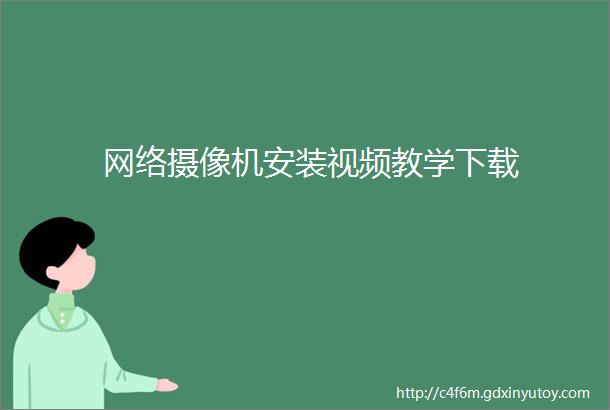 网络摄像机安装视频教学下载

http://c4f6m.gdxinyutoy.com